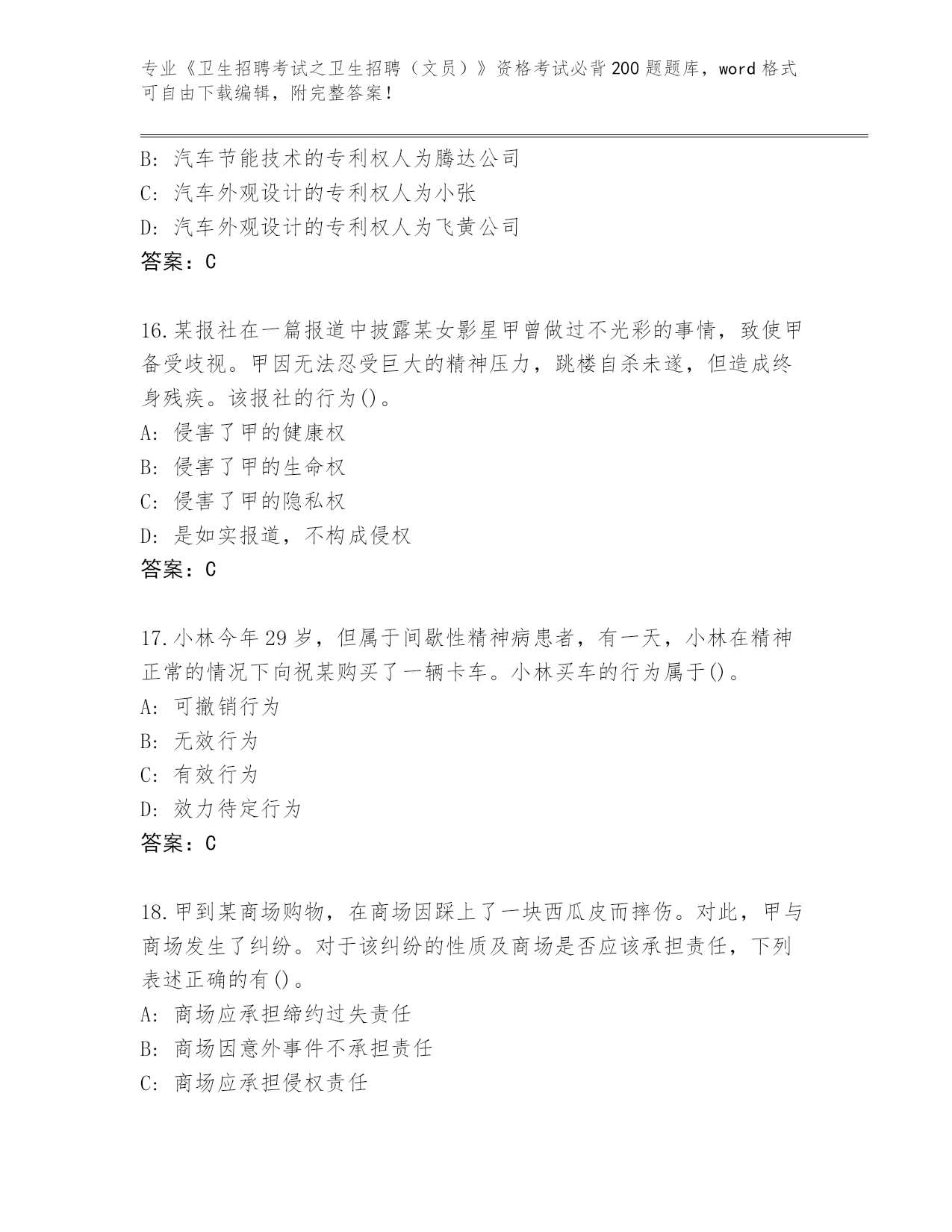 专业《卫生招聘考试之卫生招聘（文员）》资格考试必背200题题库，word格式可自由下载编辑，附完整答案！

B: 汽车节能技术的专利权人为腾达公司
C: 汽车外观设计的专利权人为小张
D: 汽车外观设计的专利权人为飞黄公司
答案：C

16.某报社在一篇报道中披露某女影星甲曾做过不光彩的事情，致使甲备受歧视。甲因无法忍受巨大的精神压力，跳楼自杀未遂，但造成终身残疾。该报社的行为()。
A: 侵害了甲的健康权
B: 侵害了甲的生命权
C: 侵害了甲的隐私权
D: 是如实报道，不构成侵权
答案：C

17.小林今年29岁，但属于间歇性精神病患者，有一天，小林在精神正常的情况下向祝某购买了一辆卡车。小林买车的行为属于()。
A: 可撤销行为
B: 无效行为
C: 有效行为
D: 效力待定行为
答案：C

18.甲到某商场购物，在商场因踩上了一块西瓜皮而摔伤。对此，甲与商场发生了纠纷。对于该纠纷的性质及商场是否应该承担责任，下列表述正确的有()。
A: 商场应承担缔约过失责任
B: 商场因意外事件不承担责任
C: 商场应承担侵权责任